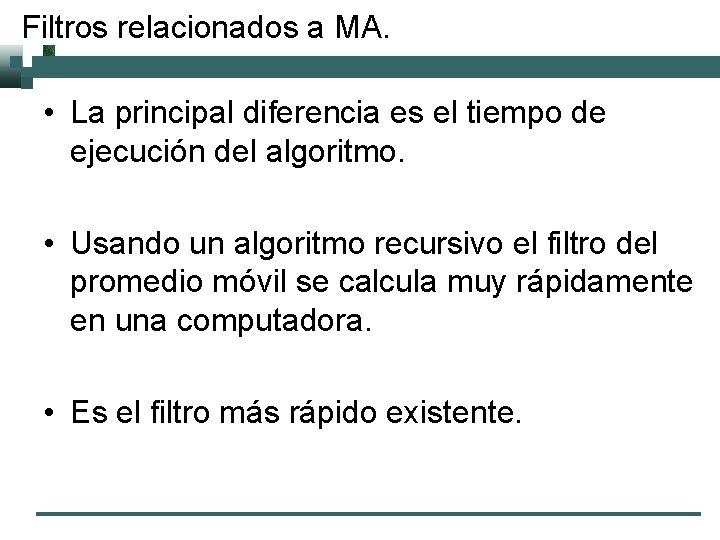 Filtros relacionados a MA.

• La principal diferencia es el tiempo de ejecución del algoritmo.

• Usando un algoritmo recursivo el filtro del promedio móvil se calcula muy rápidamente en una computadora.

• Es el filtro más rápido existente.